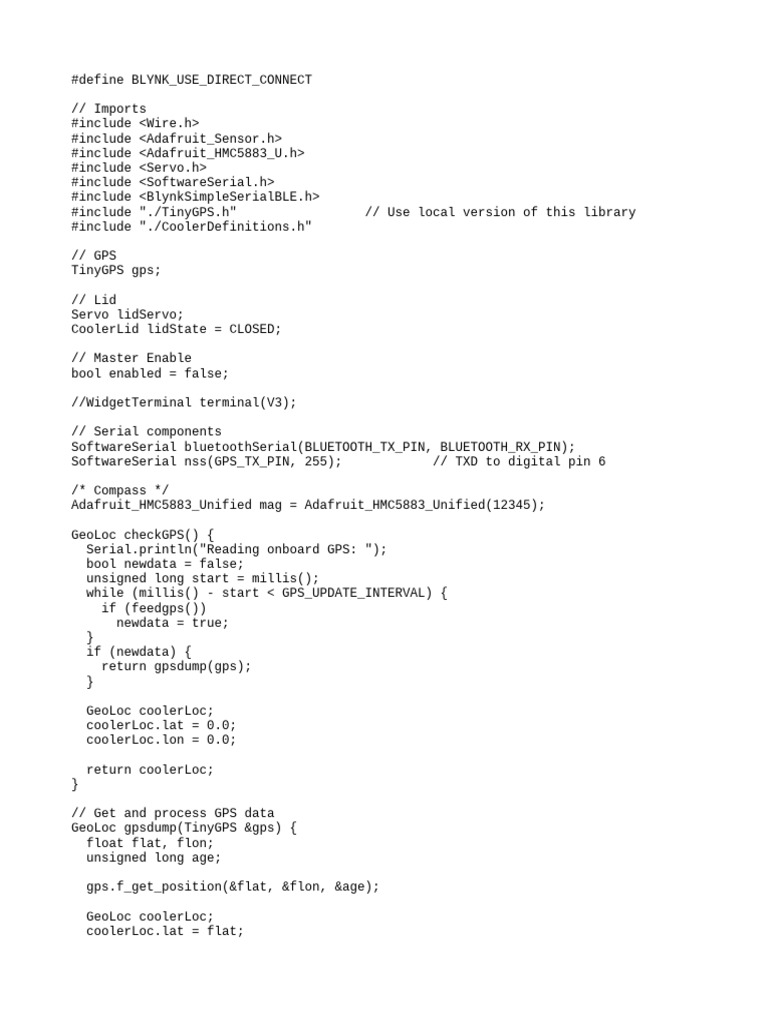 #define BLYNK_USE_DIRECT_CONNECT

// Imports
#include <Wire.h>
#include <Adafruit_Sensor.h>
#include <Adafruit_HMC5883_U.h>
#include <Servo.h>
#include <SoftwareSerial.h>
#include <BlynkSimpleSerialBLE.h>
#include "./TinyGPS.h"                 // Use local version of this library
#include "./CoolerDefinitions.h"

// GPS
TinyGPS gps;

// Lid
Servo lidServo;
CoolerLid lidState = CLOSED;

// Master Enable
bool enabled = false;

//WidgetTerminal terminal(V3);

// Serial components
SoftwareSerial bluetoothSerial(BLUETOOTH_TX_PIN, BLUETOOTH_RX_PIN);
SoftwareSerial nss(GPS_TX_PIN, 255);            // TXD to digital pin 6

/* Compass */
Adafruit_HMC5883_Unified mag = Adafruit_HMC5883_Unified(12345);

GeoLoc checkGPS() {
  Serial.println("Reading onboard GPS: ");
  bool newdata = false;
  unsigned long start = millis();
  while (millis() - start < GPS_UPDATE_INTERVAL) {
    if (feedgps())
      newdata = true;
  }
  if (newdata) {
    return gpsdump(gps);
  }

  GeoLoc coolerLoc;
  coolerLoc.lat = 0.0;
  coolerLoc.lon = 0.0;

  return coolerLoc;
}

// Get and process GPS data
GeoLoc gpsdump(TinyGPS &gps) {
  float flat, flon;
  unsigned long age;

  gps.f_get_position(&flat, &flon, &age);

  GeoLoc coolerLoc;
  coolerLoc.lat = flat;